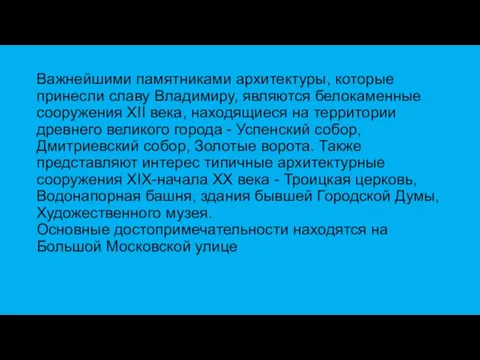 Важнейшими памятниками архитектуры, которые принесли славу Владимиру, являются белокаменные сооружения XII века, находящиеся на территории древнего великого города - Успенский собор, Дмитриевский собор, Золотые ворота. Также представляют интерес типичные архитектурные сооружения XIX-начала XX века - Троицкая церковь, Водонапорная башня, здания бывшей Городской Думы, Художественного музея.
Основные достопримечательности находятся на Большой Московской улице